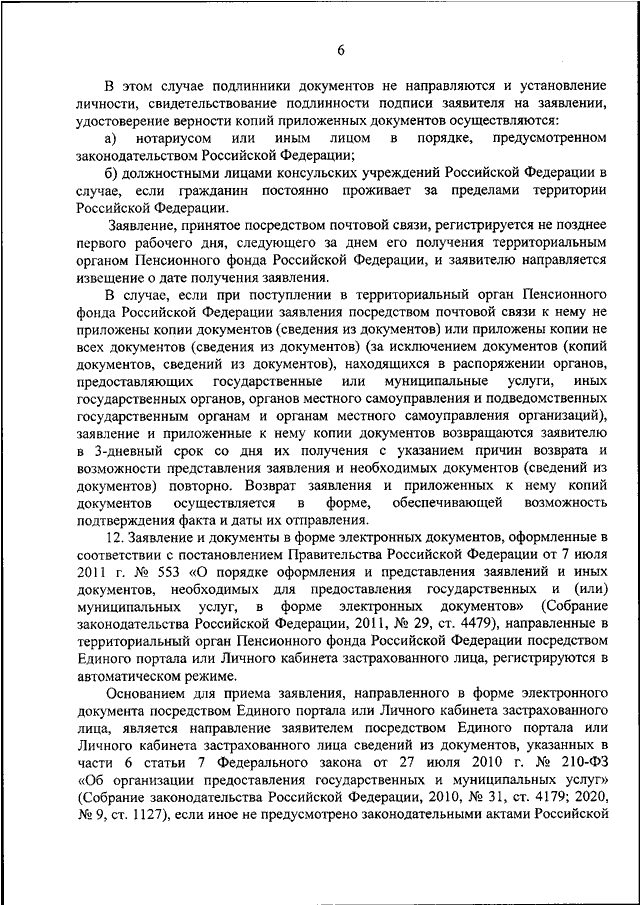 6

В этом случае подлинники документов не направляются и установление личности, свидетельствование подлинности подписи заявителя на заявлении, удостоверение верности копий приложенных документов осуществляются:

а) нотариусом или иным лицом в порядке, предусмотренном законодательством Российской Федерации;

б) должностными лицами консульских учреждений Российской Федерации в случае, если гражданин постоянно проживает за пределами территории Российской Федерации.

Заявление, принятое посредством почтовой связи, регистрируется не позднее первого рабочего дня, следующего за днем его получения территориальным органом Пенсионного фонда Российской Федерации, и заявителю направляется извещение о дате получения заявления.

В случае, если при поступлении в территориальный орган Пенсионного фонда Российской Федерации заявления посредством почтовой связи к нему не приложены копии документов (сведения из документов) или приложены копии не всех документов (сведения из документов) (за исключением документов (копий документов, сведений из документов), находящихся в распоряжении органов, предоставляющих государственные или муниципальные услуги, иных государственных органов, органов местного самоуправления и подведомственных государственным органам и органам местного самоуправления организаций), заявление и приложенные к нему копии документов возвращаются заявителю в 3-дневный срок со дня их получения с указанием причин возврата и возможности представления заявления и необходимых документов (сведений из документов) повторно. Возврат заявления и приложенных к нему копий документов осуществляется в форме, обеспечивающей возможность подтверждения факта и даты их отправления.

12. Заявление и документы в форме электронных документов, оформленные в соответствии с постановлением Правительства Российской Федерации от 7 июля 2011 г. № 553 «О порядке оформления и представления заявлений и иных документов, необходимых для предоставления государственных и (или) муниципальных услуг, в форме электронных документов» (Собрание законодательства Российской Федерации, 2011, № 29, ст. 4479), направленные в территориальный орган Пенсионного фонда Российской Федерации посредством Единого портала или Личного кабинета застрахованного лица, регистрируются в автоматическом режиме.

Основанием для приема заявления, направленного в форме электронного документа посредством Единого портала или Личного кабинета застрахованного лица, является направление заявителем посредством Единого портала или Личного кабинета застрахованного лица сведений из документов, указанных в части 6 статьи 7 Федерального закона от 27 июля 2010 г. № 210-ФЗ «Об организации предоставления государственных и муниципальных услуг» (Собрание законодательства Российской Федерации, 2010, № 31, ст. 4179; 2020, № 9, ст. 1127), если иное не предусмотрено законодательными актами Российской